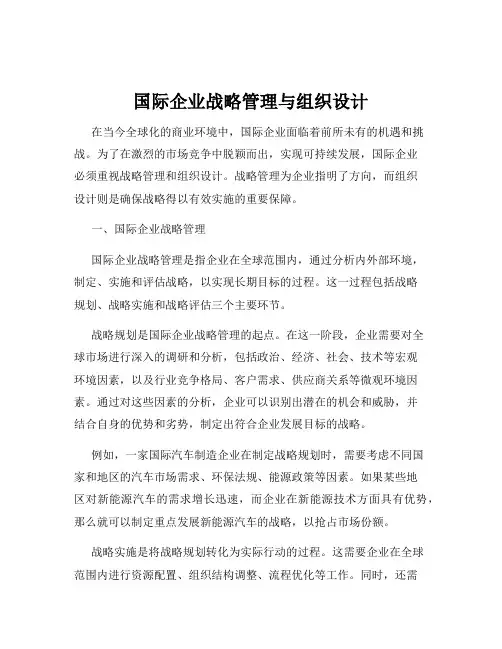 国际企业战略管理与组织设计

在当今全球化的商业环境中，国际企业面临着前所未有的机遇和挑战。为了在激烈的市场竞争中脱颖而出，实现可持续发展，国际企业必须重视战略管理和组织设计。战略管理为企业指明了方向，而组织设计则是确保战略得以有效实施的重要保障。

一、国际企业战略管理

国际企业战略管理是指企业在全球范围内，通过分析内外部环境，制定、实施和评估战略，以实现长期目标的过程。这一过程包括战略规划、战略实施和战略评估三个主要环节。

战略规划是国际企业战略管理的起点。在这一阶段，企业需要对全球市场进行深入的调研和分析，包括政治、经济、社会、技术等宏观环境因素，以及行业竞争格局、客户需求、供应商关系等微观环境因素。通过对这些因素的分析，企业可以识别出潜在的机会和威胁，并结合自身的优势和劣势，制定出符合企业发展目标的战略。

例如，一家国际汽车制造企业在制定战略规划时，需要考虑不同国家和地区的汽车市场需求、环保法规、能源政策等因素。如果某些地区对新能源汽车的需求增长迅速，而企业在新能源技术方面具有优势，那么就可以制定重点发展新能源汽车的战略，以抢占市场份额。

战略实施是将战略规划转化为实际行动的过程。这需要企业在全球范围内进行资源配置、组织结构调整、流程优化等工作。同时，还需